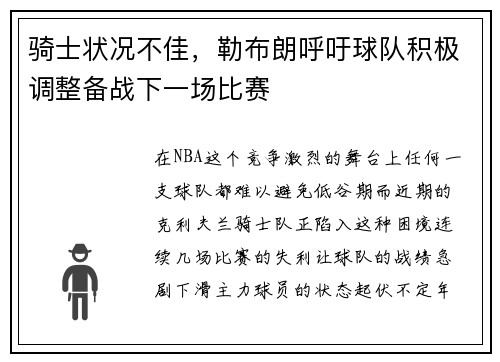 骑士状况不佳，勒布朗呼吁球队积极调整备战下一场比赛

在NBA这个竞争激烈的舞台上任何一支球队都难以避免低谷期而近期的克利夫兰骑士队正陷入这种困境连续几场比赛的失利让球队的战绩急剧下滑主力球员的状态起伏不定年